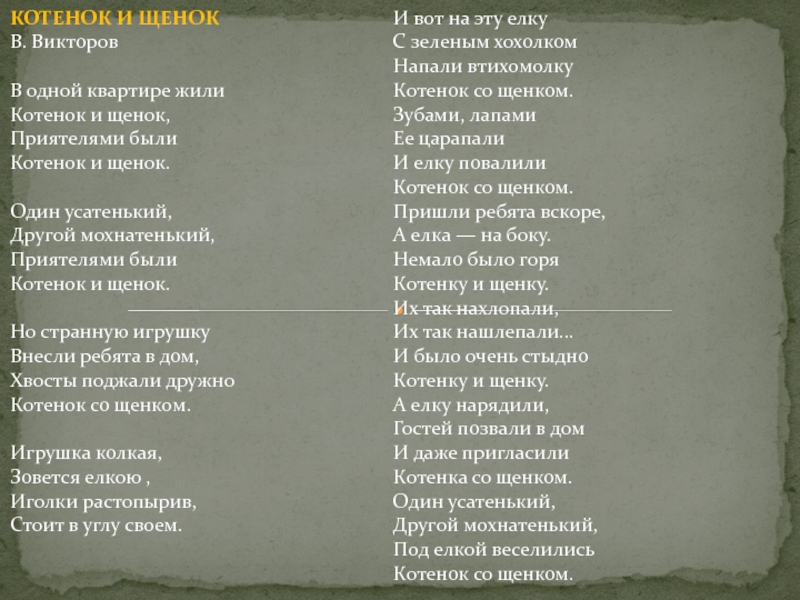 КОТЕНОК И ЩЕНОК
В. Викторов

В одной квартире жили
Котенок и щенок,
Приятелями были
Котенок и щенок.

Один усатенький,
Другой мохнатенький,
Приятелями были
Котенок и щенок.

Но странную игрушку
Внесли ребята в дом,
Хвосты поджали дружно
Котенок со щенком.

Игрушка колкая,
Зовется елкою ,
Иголки растопырив,
Стоит в углу своем.

И вот на эту елку
С зеленым хохолком
Напали втихомолку
Котенок со щенком.
Зубами, лапами
Ее царапали
И елку повалили
Котенок со щенком.
Пришли ребята вскоре,
А елка — на боку.
Немало было горя
Котенку и щенку.
Их так нахлопали,
Их так нашлепали...
И было очень стыдно
Котенку и щенку.
А елку нарядили,
Гостей позвали в дом
И даже пригласили
Котенка со щенком.
Один усатенький,
Другой мохнатенький,
Под елкой веселились
Котенок со щенком.